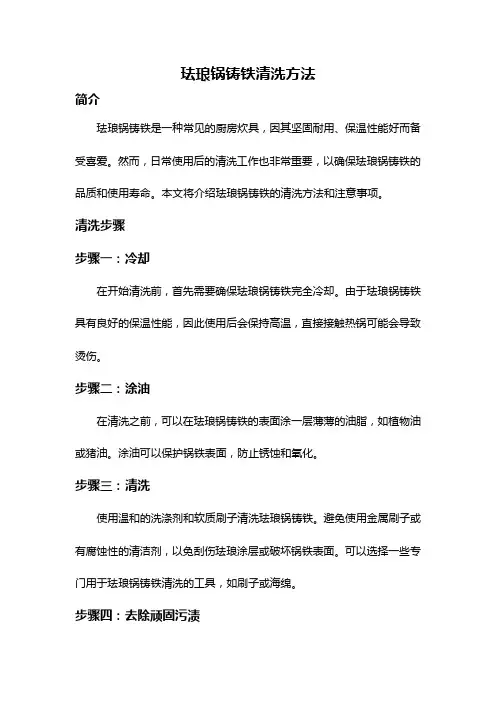 珐琅锅铸铁清洗方法

简介

珐琅锅铸铁是一种常见的厨房炊具，因其坚固耐用、保温性能好而备受喜爱。然而，日常使用后的清洗工作也非常重要，以确保珐琅锅铸铁的品质和使用寿命。本文将介绍珐琅锅铸铁的清洗方法和注意事项。

清洗步骤

步骤一：冷却

在开始清洗前，首先需要确保珐琅锅铸铁完全冷却。由于珐琅锅铸铁具有良好的保温性能，因此使用后会保持高温，直接接触热锅可能会导致烫伤。

步骤二：涂油

在清洗之前，可以在珐琅锅铸铁的表面涂一层薄薄的油脂，如植物油或猪油。涂油可以保护锅铁表面，防止锈蚀和氧化。

步骤三：清洗

使用温和的洗涤剂和软质刷子清洗珐琅锅铸铁。避免使用金属刷子或有腐蚀性的清洁剂，以免刮伤珐琅涂层或破坏锅铁表面。可以选择一些专门用于珐琅锅铸铁清洗的工具，如刷子或海绵。

步骤四：去除顽固污渍